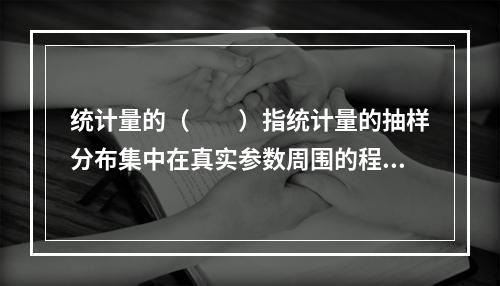 统计量的（　　）指统计量的抽样分布集中在真实参数周围的程...